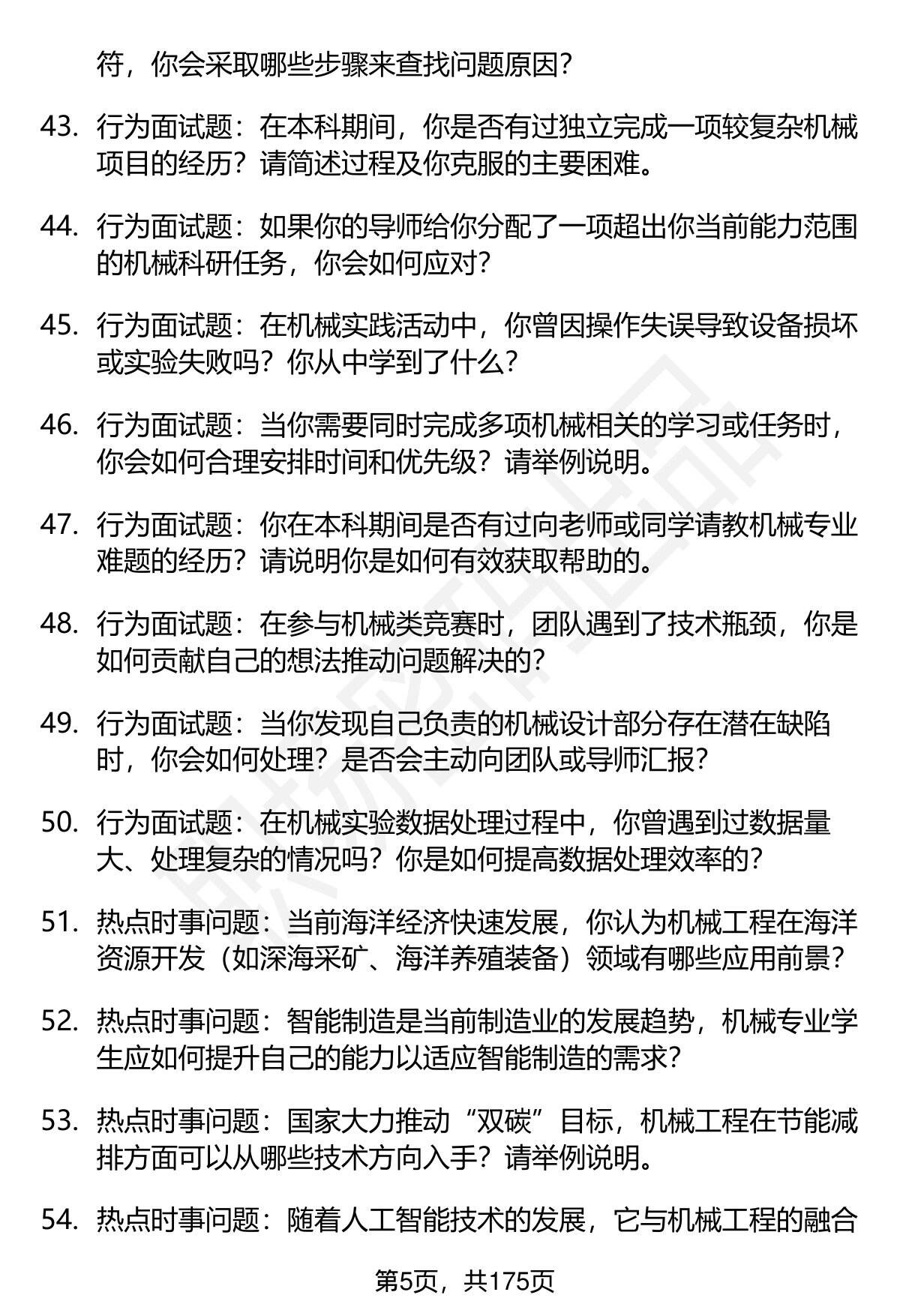 符，你会采取哪些步骤来查找问题原因？

43. 行为面试题：在本科期间，你是否有过独立完成一项较复杂机械项目的经历？请简述过程及你克服的主要困难。

44. 行为面试题：如果你的导师给你分配了一项超出你当前能力范围的机械科研任务，你会如何应对？

45. 行为面试题：在机械实践活动中，你曾因操作失误导致设备损坏或实验失败吗？你从中学到了什么？

46. 行为面试题：当你需要同时完成多项机械相关的学习或任务时，你会如何合理安排时间和优先级？请举例说明。

47. 行为面试题：你在本科期间是否有过向老师或同学请教机械专业难题的经历？请说明你是如何有效获取帮助的。

48. 行为面试题：在参与机械类竞赛时，团队遇到了技术瓶颈，你是如何贡献自己的想法推动问题解决的？

49. 行为面试题：当你发现自己负责的机械设计部分存在潜在缺陷时，你会如何处理？是否会主动向团队或导师汇报？

50. 行为面试题：在机械实验数据处理过程中，你曾遇到过数据量大、处理复杂的情况吗？你是如何提高数据处理效率的？

51. 热点时事问题：当前海洋经济快速发展，你认为机械工程在海洋资源开发（如深海采矿、海洋养殖装备）领域有哪些应用前景？

52. 热点时事问题：智能制造是当前制造业的发展趋势，机械专业学生应如何提升自己的能力以适应智能制造的需求？

53. 热点时事问题：国家大力推动“双碳”目标，机械工程在节能减排方面可以从哪些技术方向入手？请举例说明。

54. 热点时事问题：随着人工智能技术的发展，它与机械工程的融合

第5页，共175页